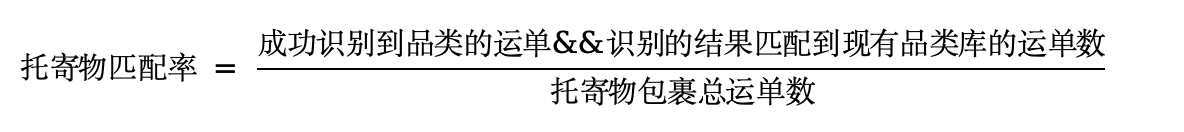 $托寄物匹配率 = \frac{成功识别到品类的运单\&\&识别的结果匹配到现有品类库的运单数}{托寄物包裹总运单数}$